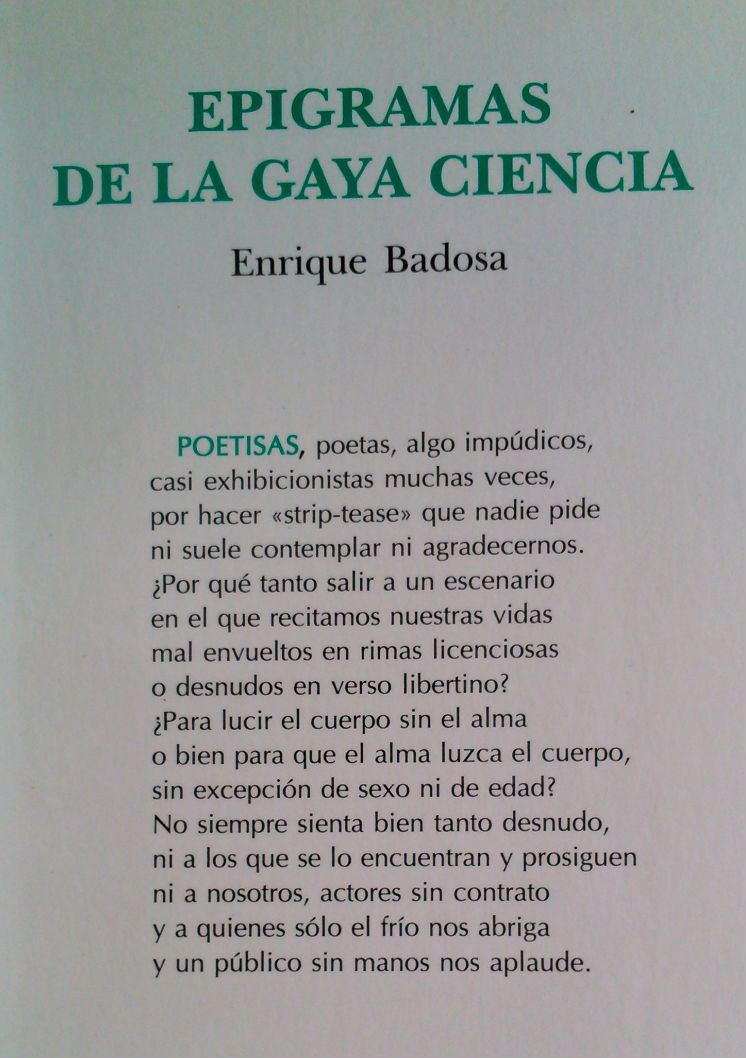 EPIGRAMAS
DE LA GAYA CIENCIA

Enrique Badosa

POETISAS, poetas, algo impúdicos,
casi exhibicionistas muchas veces,
por hacer «strip-tease» que nadie pide
ni suele contemplar ni agradecernos.
¿Por qué tanto salir a un escenario
en el que recitamos nuestras vidas
mal envueltos en rimas licenciosas
o desnudos en verso libertino?
¿Para lucir el cuerpo sin el alma
o bien para que el alma luzca el cuerpo,
sin excepción de sexo ni de edad?
No siempre sienta bien tanto desnudo,
ni a los que se lo encuentran y prosiguen
ni a nosotros, actores sin contrato
y a quienes sólo el frío nos abriga
y un público sin manos nos aplaude.